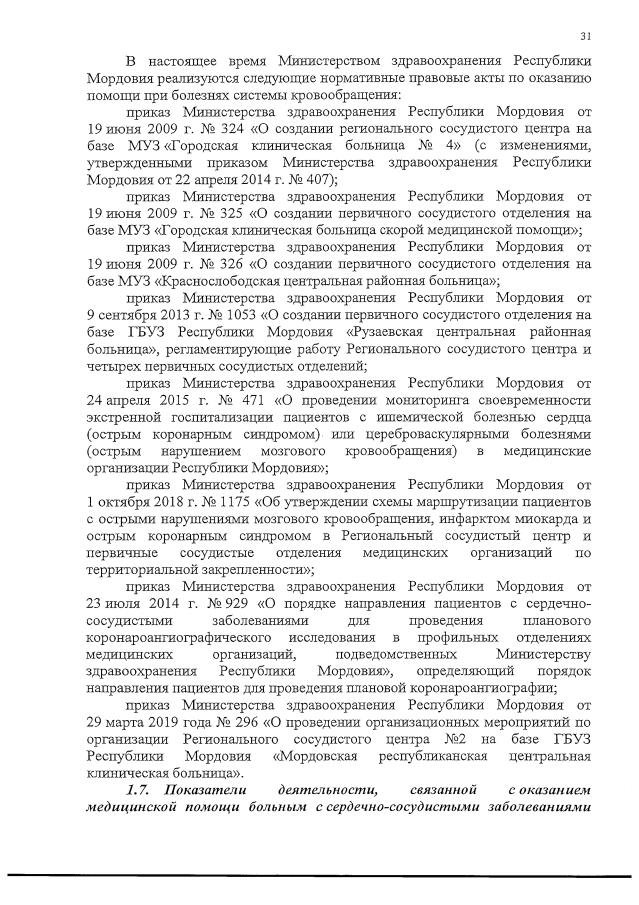 31

В настоящее время Министерством здравоохранения Республики Мордовия реализуются следующие нормативные правовые акты по оказанию помощи при болезнях системы кровообращения:

приказ Министерства здравоохранения Республики Мордовия от 19 июня 2009 г. № 324 «О создании регионального сосудистого центра на базе МУЗ «Городская клиническая больница № 4» (с изменениями, утвержденными приказом Министерства здравоохранения Республики Мордовия от 22 апреля 2014 г. № 407);

приказ Министерства здравоохранения Республики Мордовия от 19 июня 2009 г. № 325 «О создании первичного сосудистого отделения на базе МУЗ «Городская клиническая больница скорой медицинской помощи»;

приказ Министерства здравоохранения Республики Мордовия от 19 июня 2009 г. № 326 «О создании первичного сосудистого отделения на базе МУЗ «Краснослободская центральная районная больница»;

приказ Министерства здравоохранения Республики Мордовия от 9 сентября 2013 г. № 1053 «О создании первичного сосудистого отделения на базе ГБУЗ Республики Мордовия «Рузаевская центральная районная больница», регламентирующие работу Регионального сосудистого центра и четырех первичных сосудистых отделений;

приказ Министерства здравоохранения Республики Мордовия от 24 апреля 2015 г. № 471 «О проведении мониторинга своевременности экстренной госпитализации пациентов с ишемической болезнью сердца (острым коронарным синдромом) или цереброваскулярными болезнями (острым нарушением мозгового кровообращения) в медицинские организации Республики Мордовия»;

приказ Министерства здравоохранения Республики Мордовия от 1 октября 2018 г. № 1175 «Об утверждении схемы маршрутизации пациентов с острыми нарушениями мозгового кровообращения, инфарктом миокарда и острым коронарным синдромом в Региональный сосудистый центр и первичные сосудистые отделения медицинских организаций по территориальной закрепленности»;

приказ Министерства здравоохранения Республики Мордовия от 23 июля 2014 г. № 929 «О порядке направления пациентов с сердечно-сосудистыми заболеваниями для проведения планового коронароангиографического исследования в профильных отделениях медицинских организаций, подведомственных Министерству здравоохранения Республики Мордовия», определяющий порядок направления пациентов для проведения плановой коронароангиографии;

приказ Министерства здравоохранения Республики Мордовия от 29 марта 2019 года № 296 «О проведении организационных мероприятий по организации Регионального сосудистого центра №2 на базе ГБУЗ Республики Мордовия «Мордовская республиканская центральная клиническая больница».

1.7. Показатели деятельности, связанной с оказанием медицинской помощи больным с сердечно-сосудистыми заболеваниями